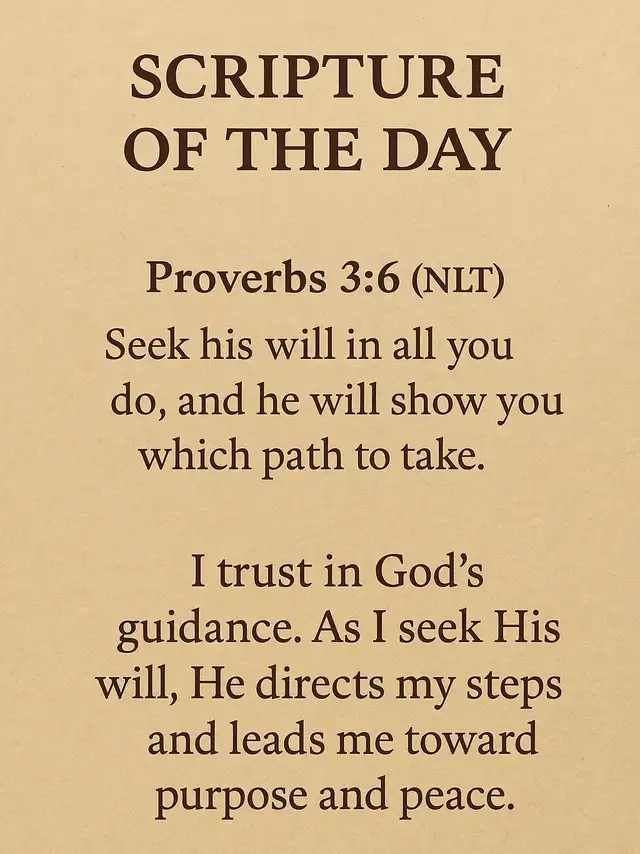 SCRIPTURE
OF THE DAY

Proverbs 3:6 (NLT)

Seek his will in all you do, and he will show you which path to take.

I trust in God's guidance. As I seek His will, He directs my steps and leads me toward purpose and peace.